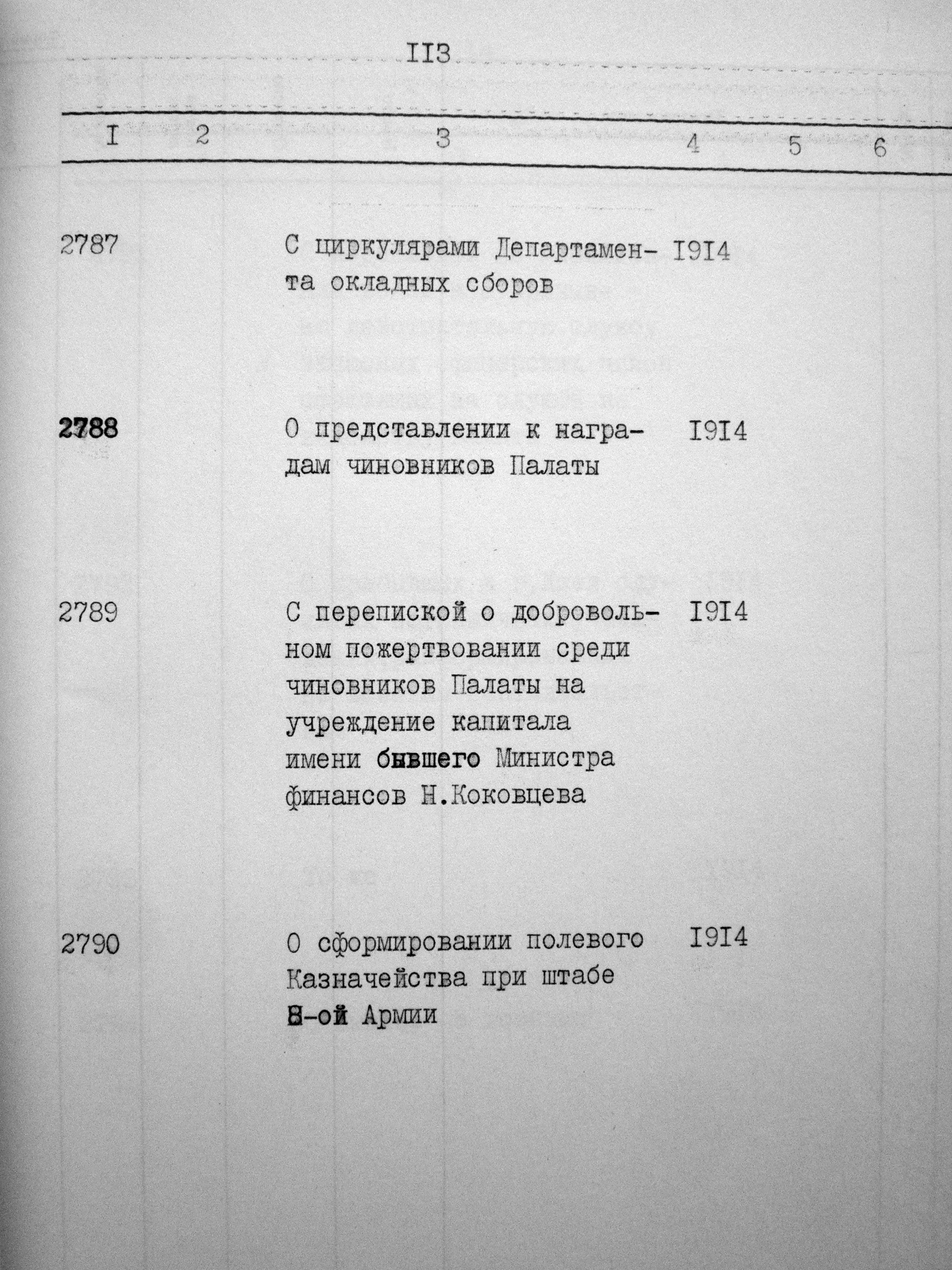 II3

| I | 2 | 3 | 4 | 5 | 6 |
|---|---|---|---|---|---|
| 2787 | | С циркулярами Департамента окладных сборов | I9I4 | | |
| 2788 | | О представлении к наградам чиновников Палаты | I9I4 | | |
| 2789 | | С перепиской о добровольном пожертвовании среди чиновников Палаты на учреждение капитала имени бывшего Министра финансов Н.Коковцева | I9I4 | | |
| 2790 | | О сформировании полевого Казначейства при штабе 8-ой Армии | I9I4 | | |